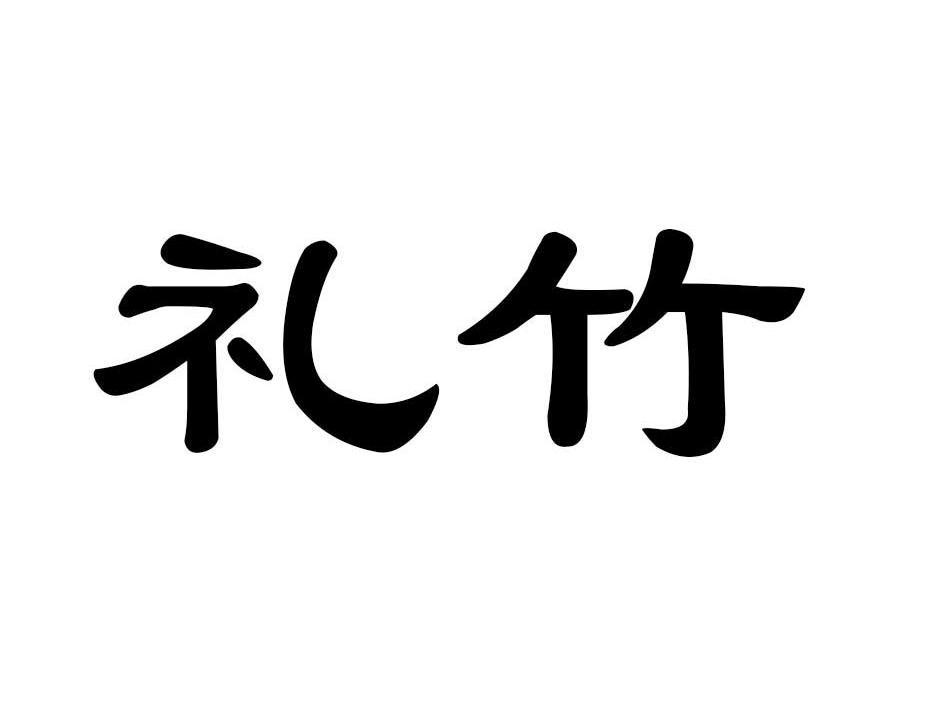 礼竹